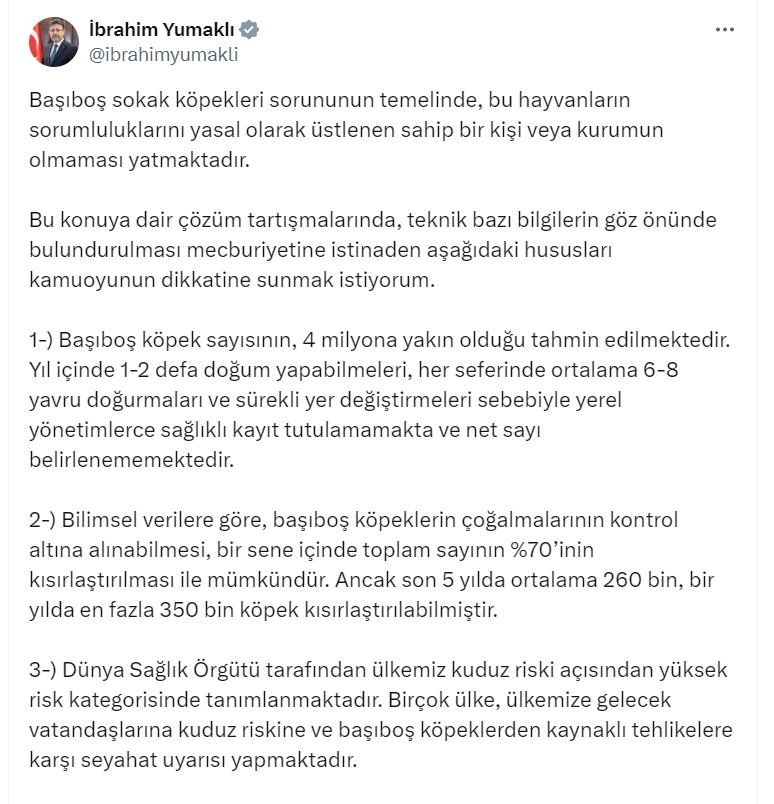 İbrahim Yumaklı
@ibrahimyumakli

Başıboş sokak köpekleri sorununun temelinde, bu hayvanların sorumluluklarını yasal olarak üstlenen sahip bir kişi veya kurumun olmaması yatmaktadır.

Bu konuya dair çözüm tartışmalarında, teknik bazı bilgilerin göz önünde bulundurulması mecburiyetine istinaden aşağıdaki hususları kamuoyunun dikkatine sunmak istiyorum.

1-) Başıboş köpek sayısının, 4 milyona yakın olduğu tahmin edilmektedir. Yıl içinde 1-2 defa doğum yapabilmeleri, her seferinde ortalama 6-8 yavru doğurmaları ve sürekli yer değiştirmeleri sebebiyle yerel yönetimlerce sağlıklı kayıt tutulamamakta ve net sayı belirlenememektedir.

2-) Bilimsel verilere göre, başıboş köpeklerin çoğalmalarının kontrol altına alınabilmesi, bir sene içinde toplam sayının %70'inin kısırlaştırılması ile mümkündür. Ancak son 5 yılda ortalama 260 bin, bir yılda en fazla 350 bin köpek kısırlaştırılabilmiştir.

3-) Dünya Sağlık Örgütü tarafından ülkemiz kuduz riski açısından yüksek risk kategorisinde tanımlanmaktadır. Birçok ülke, ülkemize gelecek vatandaşlarına kuduz riskine ve başıboş köpeklerden kaynaklı tehlikelere karşı seyahat uyarısı yapmaktadır.